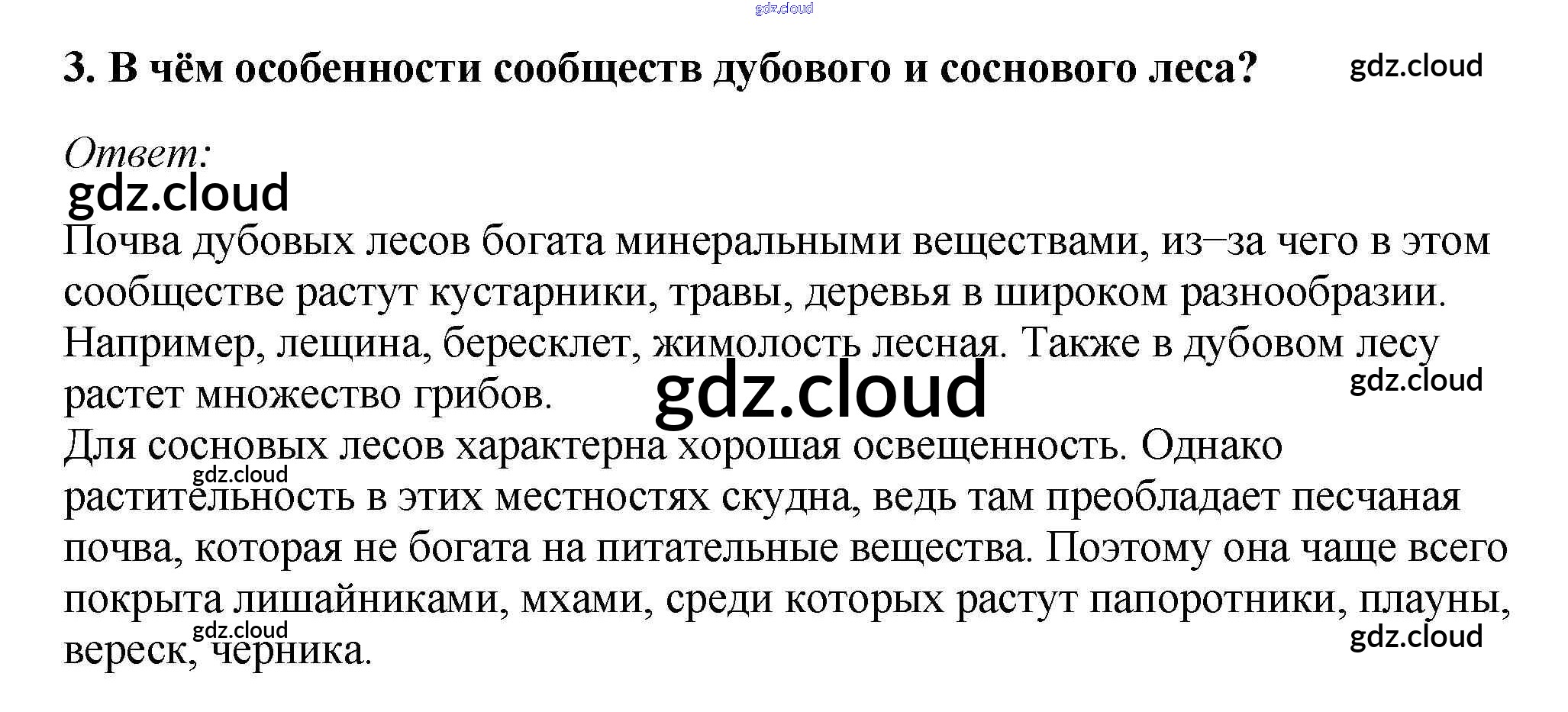 gdz.cloud

3. В чём особенности сообществ дубового и соснового леса? gdz.cloud

Ответ:
gdz.cloud

Почва дубовых лесов богата минеральными веществами, из–за чего в этом сообществе растут кустарники, травы, деревья в широком разнообразии. Например, лещина, бересклет, жимолость лесная. Также в дубовом лесу растет множество грибов. gdz.cloud gdz.cloud

Для сосновых лесов характерна хорошая освещенность. Однако gdz.cloud растительность в этих местностях скудна, ведь там преобладает песчаная почва, которая не богата на питательные вещества. Поэтому она чаще всего покрыта лишайниками, мхами, среди которых растут папоротники, плауны, gdz.cloud вереск, черника. gdz.cloud